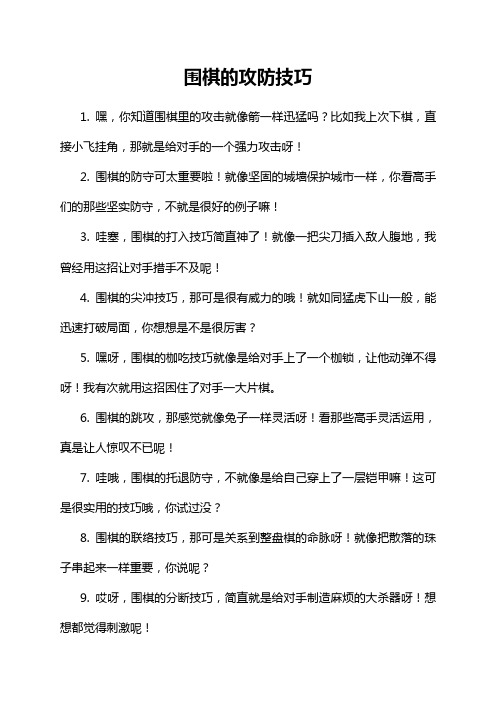 围棋的攻防技巧

1. 嘿，你知道围棋里的攻击就像箭一样迅猛吗？比如我上次下棋，直接小飞挂角，那就是给对手的一个强力攻击呀！

2. 围棋的防守可太重要啦！就像坚固的城墙保护城市一样，你看高手们的那些坚实防守，不就是很好的例子嘛！

3. 哇塞，围棋的打入技巧简直神了！就像一把尖刀插入敌人腹地，我曾经用这招让对手措手不及呢！

4. 围棋的尖冲技巧，那可是很有威力的哦！就如同猛虎下山一般，能迅速打破局面，你想想是不是很厉害？

5. 嘿呀，围棋的枷吃技巧就像是给对手上了一个枷锁，让他动弹不得呀！我有次就用这招困住了对手一大片棋。

6. 围棋的跳攻，那感觉就像兔子一样灵活呀！看那些高手灵活运用，真是让人惊叹不已呢！

7. 哇哦，围棋的托退防守，不就像是给自己穿上了一层铠甲嘛！这可是很实用的技巧哦，你试过没？

8. 围棋的联络技巧，那可是关系到整盘棋的命脉呀！就像把散落的珠子串起来一样重要，你说呢？

9. 哎呀，围棋的分断技巧，简直就是给对手制造麻烦的大杀器呀！想想都觉得刺激呢！